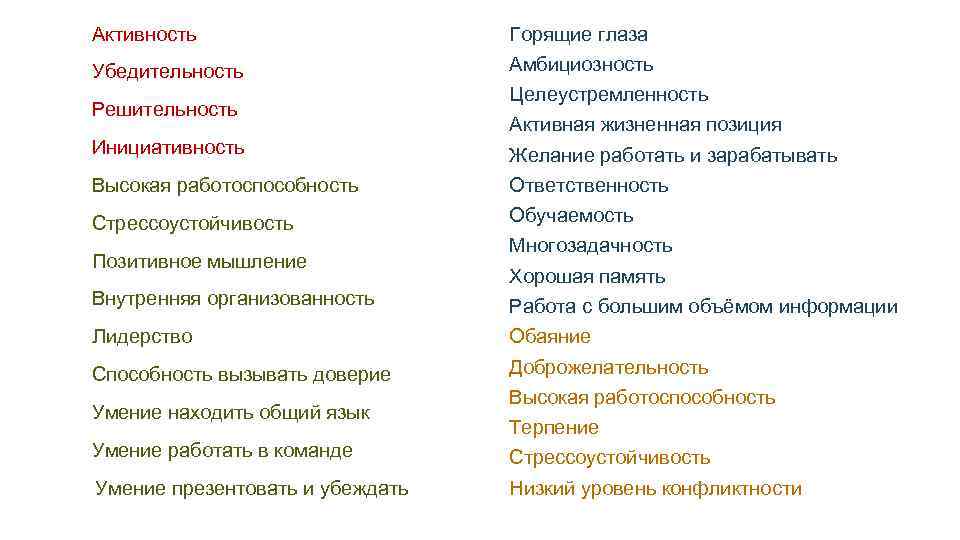 Активность
Убедительность
Решительность
Инициативность
Высокая работоспособность
Стрессоустойчивость
Позитивное мышление
Внутренняя организованность
Лидерство
Способность вызывать доверие
Умение находить общий язык
Умение работать в команде
Умение презентовать и убеждать

Горящие глаза
Амбициозность
Целеустремленность
Активная жизненная позиция
Желание работать и зарабатывать
Ответственность
Обучаемость
Многозадачность
Хорошая память
Работа с большим объёмом информации
Обаяние
Доброжелательность
Высокая работоспособность
Терпение
Стрессоустойчивость
Низкий уровень конфликтности